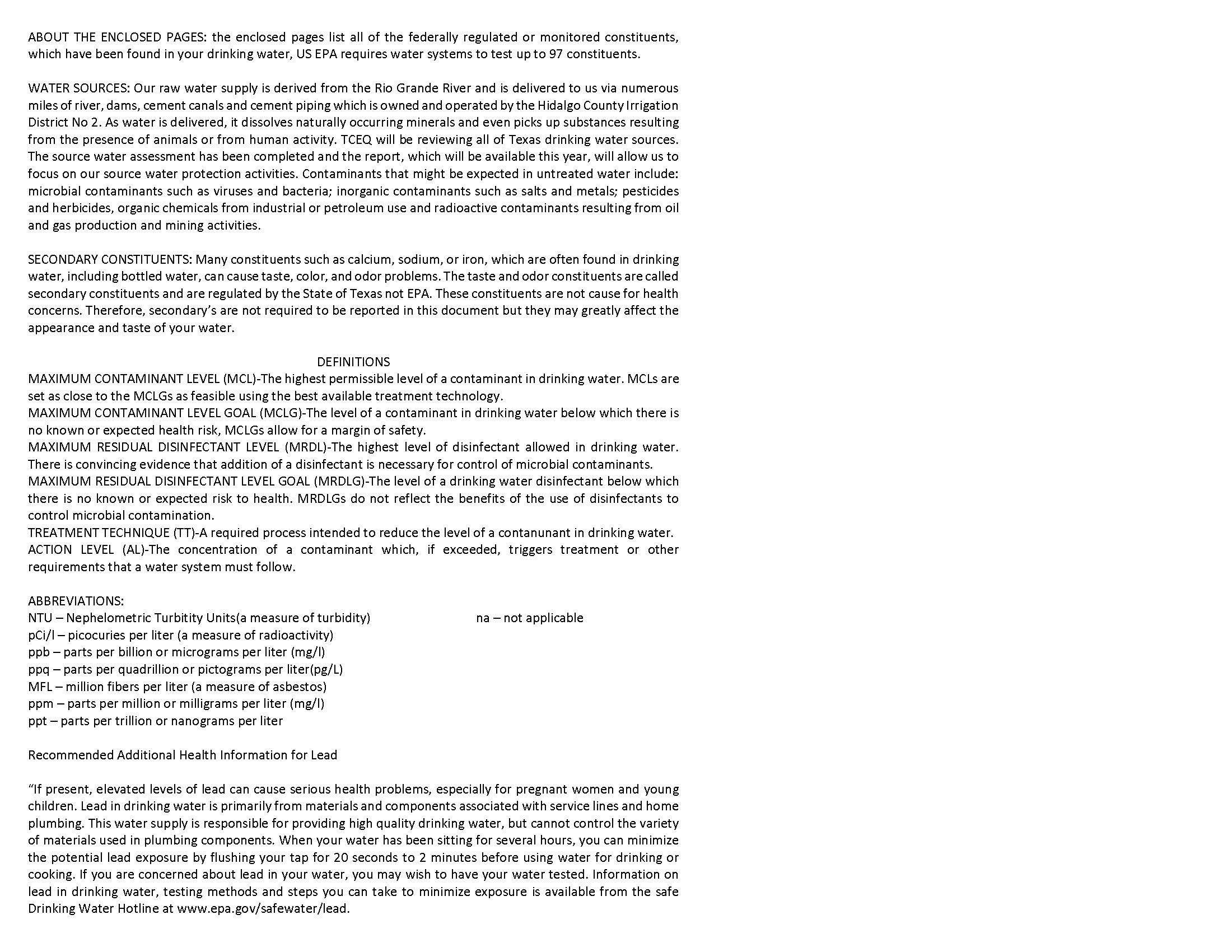 ABOUT THE ENCLOSED PAGES: the enclosed pages list all of the federally regulated or monitored constituents, which have been found in your drinking water, US EPA requires water systems to test up to 97 constituents.

WATER SOURCES: Our raw water supply is derived from the Rio Grande River and is delivered to us via numerous miles of river, dams, cement canals and cement piping which is owned and operated by the Hidalgo County Irrigation District No 2. As water is delivered, it dissolves naturally occurring minerals and even picks up substances resulting from the presence of animals or from human activity. TCEQ will be reviewing all of Texas drinking water sources. The source water assessment has been completed and the report, which will be available this year, will allow us to focus on our source water protection activities. Contaminants that might be expected in untreated water include: microbial contaminants such as viruses and bacteria; inorganic contaminants such as salts and metals; pesticides and herbicides, organic chemicals from industrial or petroleum use and radioactive contaminants resulting from oil and gas production and mining activities.

SECONDARY CONSTITUENTS: Many constituents such as calcium, sodium, or iron, which are often found in drinking water, including bottled water, can cause taste, color, and odor problems. The taste and odor constituents are called secondary constituents and are regulated by the State of Texas not EPA. These constituents are not cause for health concerns. Therefore, secondary's are not required to be reported in this document but they may greatly affect the appearance and taste of your water.

DEFINITIONS
MAXIMUM CONTAMINANT LEVEL (MCL)-The highest permissible level of a contaminant in drinking water. MCLs are set as close to the MCLGs as feasible using the best available treatment technology.
MAXIMUM CONTAMINANT LEVEL GOAL (MCLG)-The level of a contaminant in drinking water below which there is no known or expected health risk, MCLGs allow for a margin of safety.
MAXIMUM RESIDUAL DISINFECTANT LEVEL (MRDL)-The highest level of disinfectant allowed in drinking water. There is convincing evidence that addition of a disinfectant is necessary for control of microbial contaminants.
MAXIMUM RESIDUAL DISINFECTANT LEVEL GOAL (MRDLG)-The level of a drinking water disinfectant below which there is no known or expected risk to health. MRDLGs do not reflect the benefits of the use of disinfectants to control microbial contamination.
TREATMENT TECHNIQUE (TT)-A required process intended to reduce the level of a contanunant in drinking water.
ACTION LEVEL (AL)-The concentration of a contaminant which, if exceeded, triggers treatment or other requirements that a water system must follow.

ABBREVIATIONS:
NTU – Nephelometric Turbitity Units(a measure of turbidity)
na – not applicable
pCi/l – picocuries per liter (a measure of radioactivity)
ppb – parts per billion or micrograms per liter (mg/l)
ppq – parts per quadrillion or pictograms per liter(pg/L)
MFL – million fibers per liter (a measure of asbestos)
ppm – parts per million or milligrams per liter (mg/l)
ppt – parts per trillion or nanograms per liter

Recommended Additional Health Information for Lead

"If present, elevated levels of lead can cause serious health problems, especially for pregnant women and young children. Lead in drinking water is primarily from materials and components associated with service lines and home plumbing. This water supply is responsible for providing high quality drinking water, but cannot control the variety of materials used in plumbing components. When your water has been sitting for several hours, you can minimize the potential lead exposure by flushing your tap for 20 seconds to 2 minutes before using water for drinking or cooking. If you are concerned about lead in your water, you may wish to have your water tested. Information on lead in drinking water, testing methods and steps you can take to minimize exposure is available from the safe Drinking Water Hotline at www.epa.gov/safewater/lead.